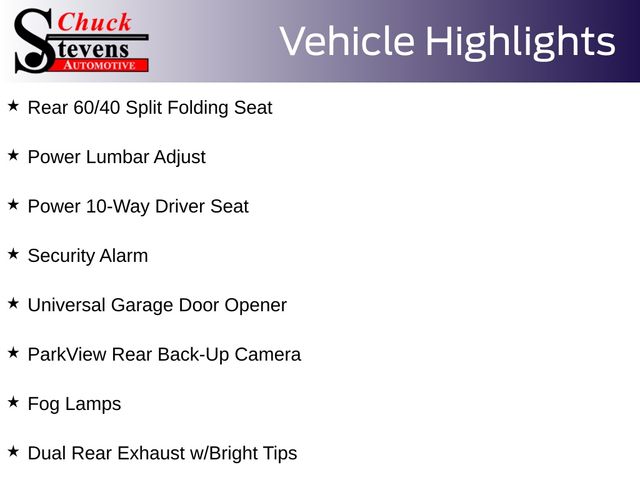 Chuck
Stevens
AUTOMOTIVE

Vehicle Highlights

★ Rear 60/40 Split Folding Seat

★ Power Lumbar Adjust

★ Power 10-Way Driver Seat

★ Security Alarm

★ Universal Garage Door Opener

★ ParkView Rear Back-Up Camera

★ Fog Lamps

★ Dual Rear Exhaust w/Bright Tips